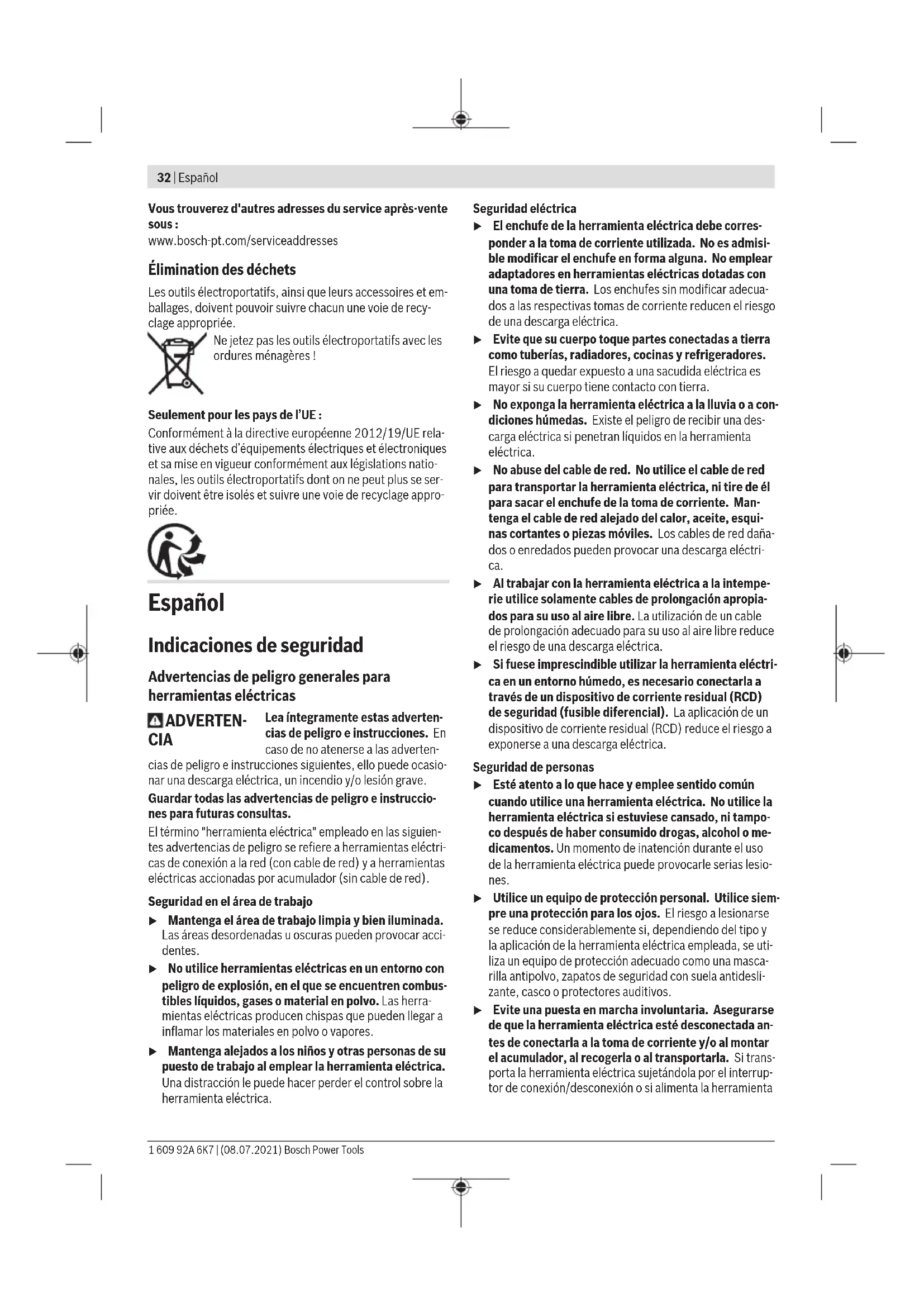 32 | Español

Vous trouverez d'autres adresses du service après-vente sous :
www.bosch-pt.com/serviceaddresses

Élimination des déchets

Les outils électroportatifs, ainsi que leurs accessoires et emballages, doivent pouvoir suivre chacun une voie de recyclage appropriée.

Ne jetez pas les outils électroportatifs avec les ordures ménagères !

Seulement pour les pays de l'UE :

Conformément à la directive européenne 2012/19/UE relative aux déchets d'équipements électriques et électroniques et sa mise en vigueur conformément aux législations nationales, les outils électroportatifs dont on ne peut plus se servir doivent être isolés et suivre une voie de recyclage appropriée.

Español

Indicaciones de seguridad

Advertencias de peligro generales para herramientas eléctricas

ADVERTENCIA Lea íntegramente estas advertencias de peligro e instrucciones. En caso de no atenerse a las advertencias de peligro e instrucciones siguientes, ello puede ocasionar una descarga eléctrica, un incendio y/o lesión grave.

Guardar todas las advertencias de peligro e instrucciones para futuras consultas.

El término "herramienta eléctrica" empleado en las siguientes advertencias de peligro se refiere a herramientas eléctricas de conexión a la red (con cable de red) y a herramientas eléctricas accionadas por acumulador (sin cable de red).

Seguridad en el área de trabajo

▶ Mantenga el área de trabajo limpia y bien iluminada. Las áreas desordenadas u oscuras pueden provocar accidentes.

▶ No utilice herramientas eléctricas en un entorno con peligro de explosión, en el que se encuentren combustibles líquidos, gases o material en polvo. Las herramientas eléctricas producen chispas que pueden llegar a inflamar los materiales en polvo o vapores.

▶ Mantenga alejados a los niños y otras personas de su puesto de trabajo al emplear la herramienta eléctrica. Una distracción le puede hacer perder el control sobre la herramienta eléctrica.

Seguridad eléctrica

▶ El enchufe de la herramienta eléctrica debe corresponder a la toma de corriente utilizada. No es admisible modificar el enchufe en forma alguna. No emplear adaptadores en herramientas eléctricas dotadas con una toma de tierra. Los enchufes sin modificar adecuados a las respectivas tomas de corriente reducen el riesgo de una descarga eléctrica.

▶ Evite que su cuerpo toque partes conectadas a tierra como tuberías, radiadores, cocinas y refrigeradores. El riesgo a quedar expuesto a una sacudida eléctrica es mayor si su cuerpo tiene contacto con tierra.

▶ No exponga la herramienta eléctrica a la lluvia o a condiciones húmedas. Existe el peligro de recibir una descarga eléctrica si penetran líquidos en la herramienta eléctrica.

▶ No abuse del cable de red. No utilice el cable de red para transportar la herramienta eléctrica, ni tire de él para sacar el enchufe de la toma de corriente. Mantenga el cable de red alejado del calor, aceite, esquinas cortantes o piezas móviles. Los cables de red dañados o enredados pueden provocar una descarga eléctrica.

▶ Al trabajar con la herramienta eléctrica a la intemperie utilice solamente cables de prolongación apropiados para su uso al aire libre. La utilización de un cable de prolongación adecuado para su uso al aire libre reduce el riesgo de una descarga eléctrica.

▶ Si fuese imprescindible utilizar la herramienta eléctrica en un entorno húmedo, es necesario conectarla a través de un dispositivo de corriente residual (RCD) de seguridad (fusible diferencial). La aplicación de un dispositivo de corriente residual (RCD) reduce el riesgo a exponerse a una descarga eléctrica.

Seguridad de personas

▶ Esté atento a lo que hace y emplee sentido común cuando utilice una herramienta eléctrica. No utilice la herramienta eléctrica si estuviese cansado, ni tampoco después de haber consumido drogas, alcohol o medicamentos. Un momento de inatención durante el uso de la herramienta eléctrica puede provocarle serias lesiones.

▶ Utilice un equipo de protección personal. Utilice siempre una protección para los ojos. El riesgo a lesionarse se reduce considerablemente si, dependiendo del tipo y la aplicación de la herramienta eléctrica empleada, se utiliza un equipo de protección adecuado como una mascarilla antipolvo, zapatos de seguridad con suela antideslizante, casco o protectores auditivos.

▶ Evite una puesta en marcha involuntaria. Asegurarse de que la herramienta eléctrica esté desconectada antes de conectarla a la toma de corriente y/o al montar el acumulador, al recogerla o al transportarla. Si transporta la herramienta eléctrica sujetándola por el interruptor de conexión/desconexión o si alimenta la herramienta

1 609 92A 6K7 | (08.07.2021) Bosch Power Tools